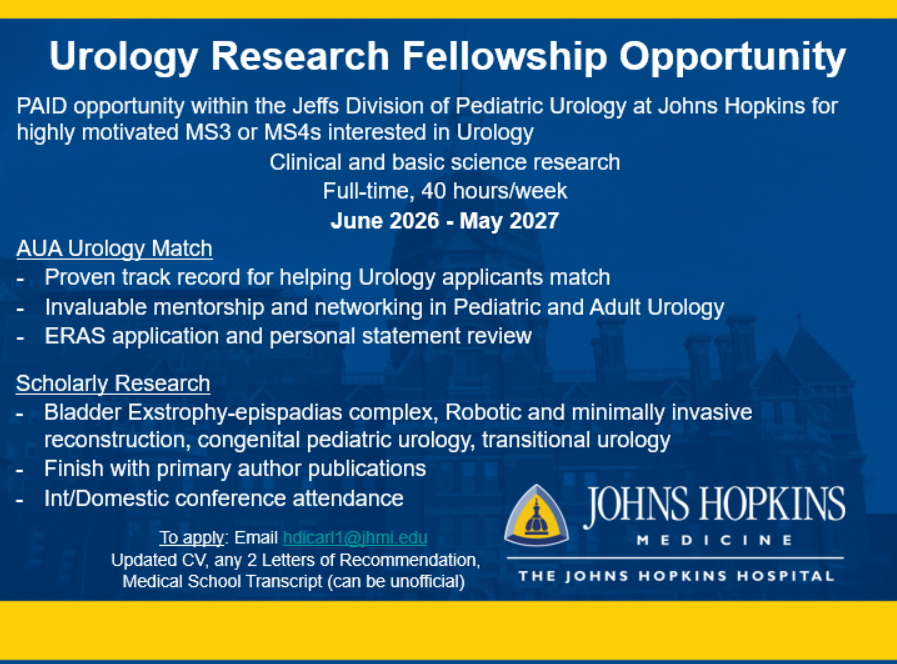 Urology Research Fellowship Opportunity

PAID opportunity within the Jeffs Division of Pediatric Urology at Johns Hopkins for highly motivated MS3 or MS4s interested in Urology

Clinical and basic science research

Full-time, 40 hours/week

June 2026 - May 2027

AUA Urology Match

- Proven track record for helping Urology applicants match
- Invaluable mentorship and networking in Pediatric and Adult Urology
- ERAS application and personal statement review

Scholarly Research

- Bladder Exstrophy-epispadias complex, Robotic and minimally invasive reconstruction, congenital pediatric urology, transitional urology
- Finish with primary author publications
- Int/Domestic conference attendance

To apply: Email hdicarl1@jhmi.edu
Updated CV, any 2 Letters of Recommendation, Medical School Transcript (can be unofficial)

JOHNS HOPKINS
MEDICINE
THE JOHNS HOPKINS HOSPITAL